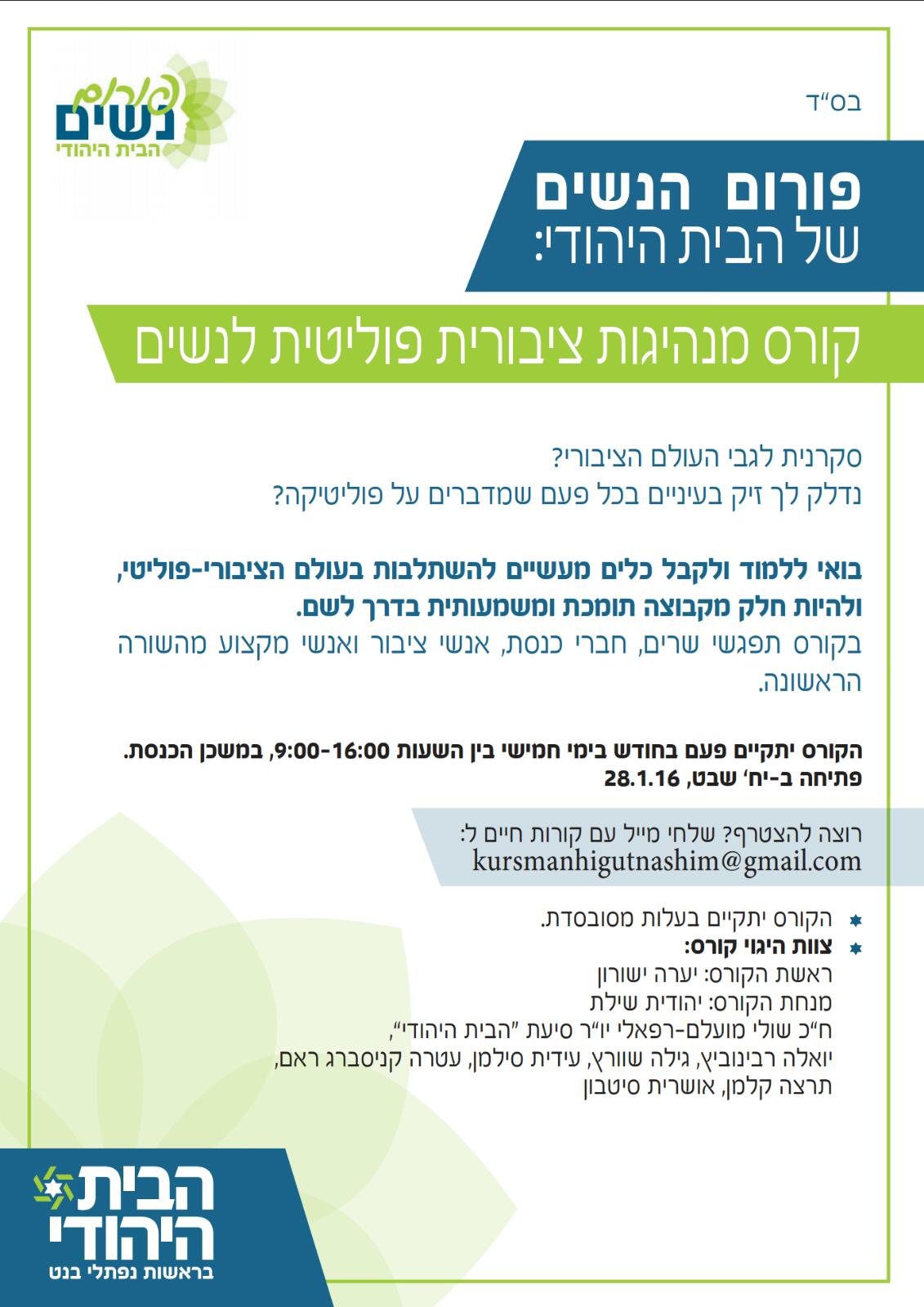 פורום
נשים
הבית היהודי

בס"ד

פורום הנשים
של הבית היהודי:

קורס מנהיגות ציבורית פוליטית לנשים

סקרנית לגבי העולם הציבורי?
נדלק לך זיק בעיניים בכל פעם שמדברים על פוליטיקה?

בואי ללמוד ולקבל כלים מעשיים להשתלבות בעולם הציבורי-פוליטי, ולהיות חלק מקבוצה תומכת ומשמעותית בדרך לשם.
בקורס תפגשי שרים, חברי כנסת, אנשי ציבור ואנשי מקצוע מהשורה הראשונה.

הקורס יתקיים פעם בחודש בימי חמישי בין השעות 9:00-16:00, במשכן הכנסת.
פתיחה ב-יח' שבט, 28.1.16

רוצה להצטרף? שלחי מייל עם קורות חיים ל:
kursmanhigutnashim@gmail.com

הקורס יתקיים בעלות מסובסדת.
צוות היגוי קורס:
ראשת הקורס: יערה ישורון
מנחת הקורס: יהודית שילת
ח"כ שולי מועלם-רפאלי יו"ר סיעת "הבית היהודי",
יואלה רבינוביץ, גילה שוורץ, עידית סילמן, עטרה קניסברג ראם,
תרצה קלמן, אושרית סיטבון

הבית
היהודי
בראשות נפתלי בנט